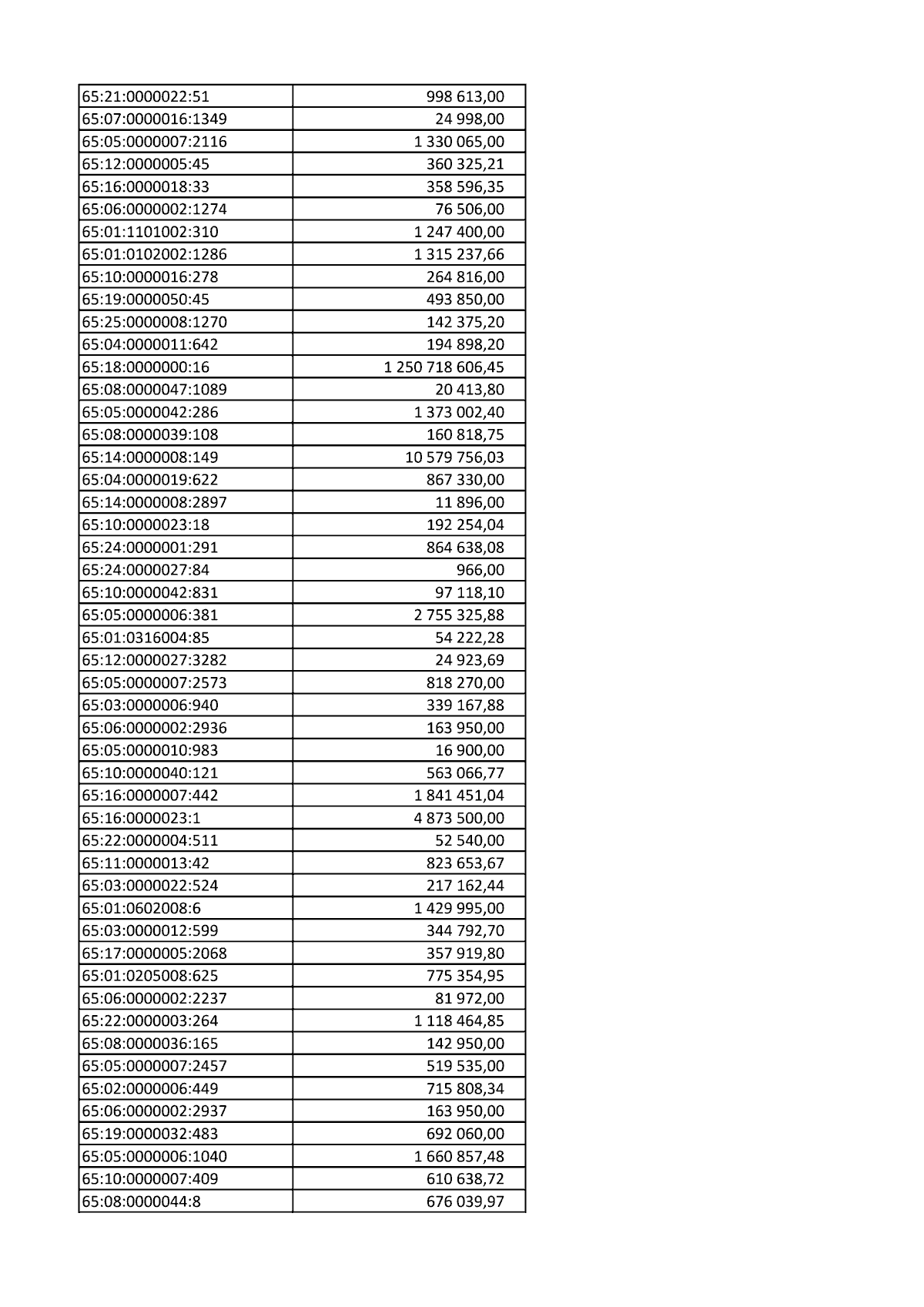 | 65:21:0000022:51 | 998 613,00 |
|---|---|
| 65:07:0000016:1349 | 24 998,00 |
| 65:05:0000007:2116 | 1 330 065,00 |
| 65:12:0000005:45 | 360 325,21 |
| 65:16:0000018:33 | 358 596,35 |
| 65:06:0000002:1274 | 76 506,00 |
| 65:01:1101002:310 | 1 247 400,00 |
| 65:01:0102002:1286 | 1 315 237,66 |
| 65:10:0000016:278 | 264 816,00 |
| 65:19:0000050:45 | 493 850,00 |
| 65:25:0000008:1270 | 142 375,20 |
| 65:04:0000011:642 | 194 898,20 |
| 65:18:0000000:16 | 1 250 718 606,45 |
| 65:08:0000047:1089 | 20 413,80 |
| 65:05:0000042:286 | 1 373 002,40 |
| 65:08:0000039:108 | 160 818,75 |
| 65:14:0000008:149 | 10 579 756,03 |
| 65:04:0000019:622 | 867 330,00 |
| 65:14:0000008:2897 | 11 896,00 |
| 65:10:0000023:18 | 192 254,04 |
| 65:24:0000001:291 | 864 638,08 |
| 65:24:0000027:84 | 966,00 |
| 65:10:0000042:831 | 97 118,10 |
| 65:05:0000006:381 | 2 755 325,88 |
| 65:01:0316004:85 | 54 222,28 |
| 65:12:0000027:3282 | 24 923,69 |
| 65:05:0000007:2573 | 818 270,00 |
| 65:03:0000006:940 | 339 167,88 |
| 65:06:0000002:2936 | 163 950,00 |
| 65:05:0000010:983 | 16 900,00 |
| 65:10:0000040:121 | 563 066,77 |
| 65:16:0000007:442 | 1 841 451,04 |
| 65:16:0000023:1 | 4 873 500,00 |
| 65:22:0000004:511 | 52 540,00 |
| 65:11:0000013:42 | 823 653,67 |
| 65:03:0000022:524 | 217 162,44 |
| 65:01:0602008:6 | 1 429 995,00 |
| 65:03:0000012:599 | 344 792,70 |
| 65:17:0000005:2068 | 357 919,80 |
| 65:01:0205008:625 | 775 354,95 |
| 65:06:0000002:2237 | 81 972,00 |
| 65:22:0000003:264 | 1 118 464,85 |
| 65:08:0000036:165 | 142 950,00 |
| 65:05:0000007:2457 | 519 535,00 |
| 65:02:0000006:449 | 715 808,34 |
| 65:06:0000002:2937 | 163 950,00 |
| 65:19:0000032:483 | 692 060,00 |
| 65:05:0000006:1040 | 1 660 857,48 |
| 65:10:0000007:409 | 610 638,72 |
| 65:08:0000044:8 | 676 039,97 |